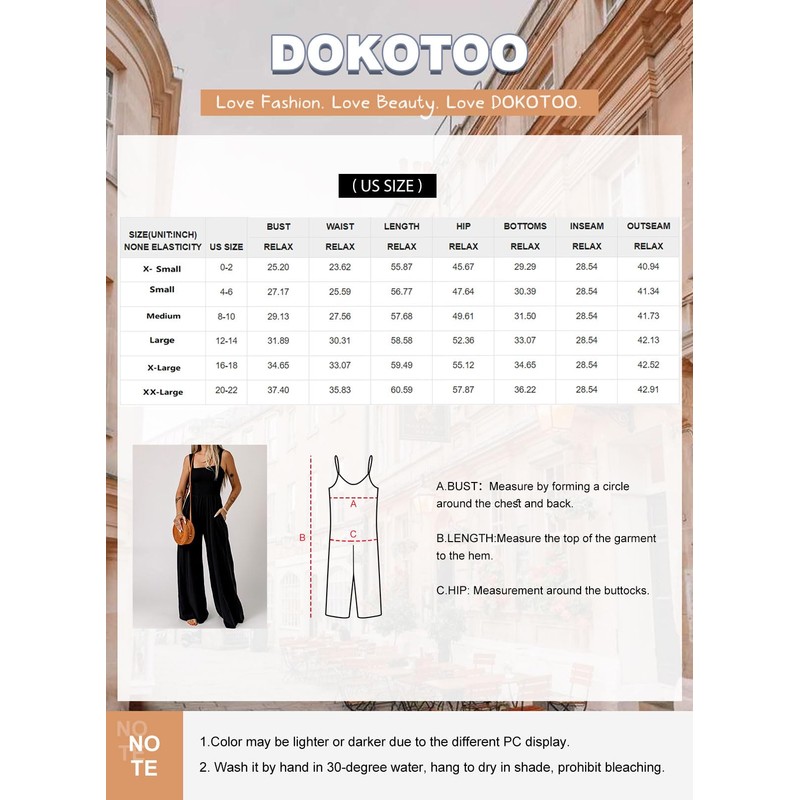 DOKOTOO

Love Fashion. Love Beauty. Love DOKOTOO.

( US SIZE )

| SIZE(UNIT:INCH) NONE ELASTICITY | US SIZE | BUST RELAX | WAIST RELAX | LENGTH RELAX | HIP RELAX | BOTTOMS RELAX | INSEAM RELAX | OUTSEAM RELAX |
|---|---|---|---|---|---|---|---|---|
| X- Small | 0-2 | 25.20 | 23.62 | 55.87 | 45.67 | 29.29 | 28.54 | 40.94 |
| Small | 4-6 | 27.17 | 25.59 | 56.77 | 47.64 | 30.39 | 28.54 | 41.34 |
| Medium | 8-10 | 29.13 | 27.56 | 57.68 | 49.61 | 31.50 | 28.54 | 41.73 |
| Large | 12-14 | 31.89 | 30.31 | 58.58 | 52.36 | 33.07 | 28.54 | 42.13 |
| X-Large | 16-18 | 34.65 | 33.07 | 59.49 | 55.12 | 34.65 | 28.54 | 42.52 |
| XX-Large | 20-22 | 37.40 | 35.83 | 60.59 | 57.87 | 36.22 | 28.54 | 42.91 |

A
B
C

A.BUST: Measure by forming a circle around the chest and back.

B.LENGTH:Measure the top of the garment to the hem.

C.HIP: Measurement around the buttocks.

NO TE

1.Color may be lighter or darker due to the different PC display.
2. Wash it by hand in 30-degree water, hang to dry in shade, prohibit bleaching.